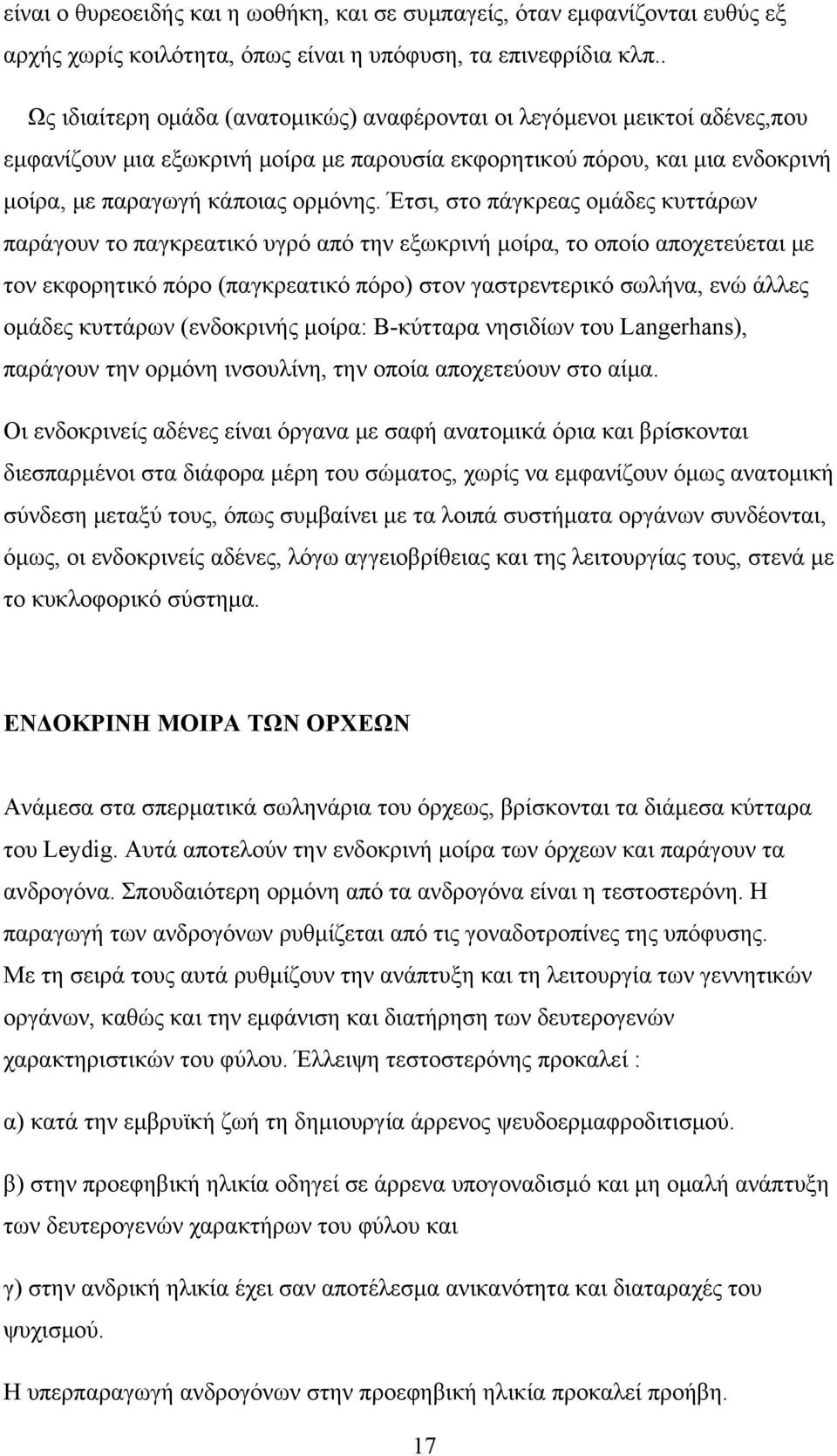 είναι ο θυρεοειδής και η ωοθήκη, και σε συμπαγείς, όταν εμφανίζονται ευθύς εξ αρχής χωρίς κοιλότητα, όπως είναι η υπόφυση, τα επινεφρίδια κλπ..

Ως ιδιαίτερη ομάδα (ανατομικώς) αναφέρονται οι λεγόμενοι μεικτοί αδένες,που εμφανίζουν μια εξωκρινή μοίρα με παρουσία εκφορητικού πόρου, και μια ενδοκρινή μοίρα, με παραγωγή κάποιας ορμόνης. Έτσι, στο πάγκρεας ομάδες κυττάρων παράγουν το παγκρεατικό υγρό από την εξωκρινή μοίρα, το οποίο αποχετεύεται με τον εκφορητικό πόρο (παγκρεατικό πόρο) στον γαστρεντερικό σωλήνα, ενώ άλλες ομάδες κυττάρων (ενδοκρινής μοίρα: Β-κύτταρα νησιδίων του Langerhans), παράγουν την ορμόνη ινσουλίνη, την οποία αποχετεύουν στο αίμα.

Οι ενδοκρινείς αδένες είναι όργανα με σαφή ανατομικά όρια και βρίσκονται διεσπαρμένοι στα διάφορα μέρη του σώματος, χωρίς να εμφανίζουν όμως ανατομική σύνδεση μεταξύ τους, όπως συμβαίνει με τα λοιπά συστήματα οργάνων συνδέονται, όμως, οι ενδοκρινείς αδένες, λόγω αγγειοβρίθειας και της λειτουργίας τους, στενά με το κυκλοφορικό σύστημα.

ΕΝΔΟΚΡΙΝΗ ΜΟΙΡΑ ΤΩΝ ΟΡΧΕΩΝ

Ανάμεσα στα σπερματικά σωληνάρια του όρχεως, βρίσκονται τα διάμεσα κύτταρα του Leydig. Αυτά αποτελούν την ενδοκρινή μοίρα των όρχεων και παράγουν τα ανδρογόνα. Σπουδαιότερη ορμόνη από τα ανδρογόνα είναι η τεστοστερόνη. Η παραγωγή των ανδρογόνων ρυθμίζεται από τις γοναδοτροπίνες της υπόφυσης. Με τη σειρά τους αυτά ρυθμίζουν την ανάπτυξη και τη λειτουργία των γεννητικών οργάνων, καθώς και την εμφάνιση και διατήρηση των δευτερογενών χαρακτηριστικών του φύλου. Έλλειψη τεστοστερόνης προκαλεί :

α) κατά την εμβρυϊκή ζωή τη δημιουργία άρρενος ψευδοερμαφροδιτισμού.

β) στην προεφηβική ηλικία οδηγεί σε άρρενα υπογοναδισμό και μη ομαλή ανάπτυξη των δευτερογενών χαρακτήρων του φύλου και

γ) στην ανδρική ηλικία έχει σαν αποτέλεσμα ανικανότητα και διαταραχές του ψυχισμού.

Η υπερπαραγωγή ανδρογόνων στην προεφηβική ηλικία προκαλεί προήβη.

17